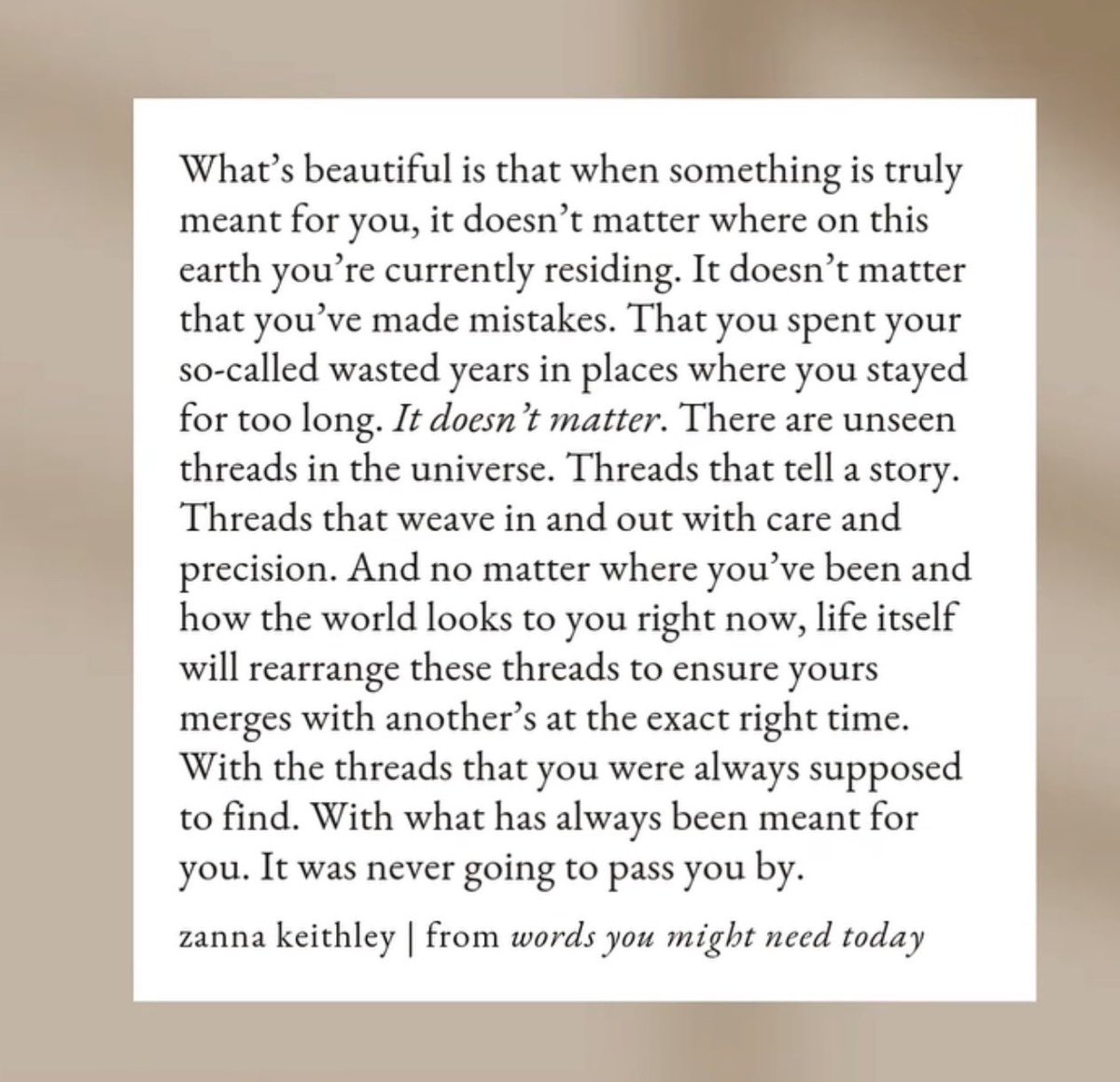 What's beautiful is that when something is truly meant for you, it doesn't matter where on this earth you're currently residing. It doesn't matter that you've made mistakes. That you spent your so-called wasted years in places where you stayed for too long. It doesn't matter. There are unseen threads in the universe. Threads that tell a story. Threads that weave in and out with care and precision. And no matter where you've been and how the world looks to you right now, life itself will rearrange these threads to ensure yours merges with another's at the exact right time. With the threads that you were always supposed to find. With what has always been meant for you. It was never going to pass you by.

zanna keithley | from words you might need today